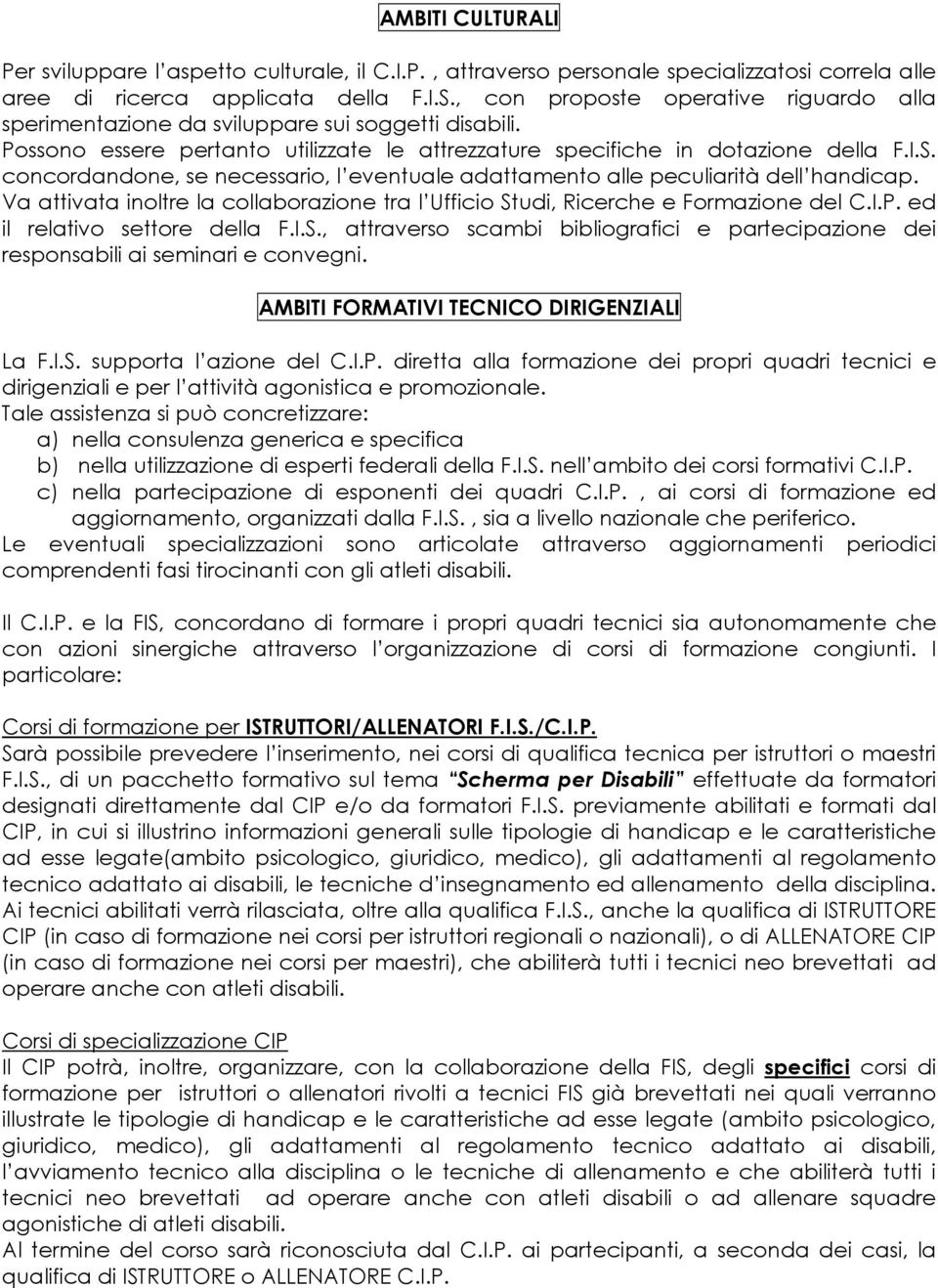 AMBITI CULTURALI

Per sviluppare l'aspetto culturale, il C.I.P. , attraverso personale specializzatosi correla alle aree di ricerca applicata della F.I.S., con proposte operative riguardo alla sperimentazione da sviluppare sui soggetti disabili.
Possono essere pertanto utilizzate le attrezzature specifiche in dotazione della F.I.S. concordandone, se necessario, l'eventuale adattamento alle peculiarità dell'handicap.
Va attivata inoltre la collaborazione tra l'Ufficio Studi, Ricerche e Formazione del C.I.P. ed il relativo settore della F.I.S., attraverso scambi bibliografici e partecipazione dei responsabili ai seminari e convegni.

AMBITI FORMATIVI TECNICO DIRIGENZIALI

La F.I.S. supporta l'azione del C.I.P. diretta alla formazione dei propri quadri tecnici e dirigenziali e per l'attività agonistica e promozionale.
Tale assistenza si può concretizzare:
a) nella consulenza generica e specifica
b) nella utilizzazione di esperti federali della F.I.S. nell'ambito dei corsi formativi C.I.P.
c) nella partecipazione di esponenti dei quadri C.I.P. , ai corsi di formazione ed aggiornamento, organizzati dalla F.I.S. , sia a livello nazionale che periferico.
Le eventuali specializzazioni sono articolate attraverso aggiornamenti periodici comprendenti fasi tirocinanti con gli atleti disabili.

Il C.I.P. e la FIS, concordano di formare i propri quadri tecnici sia autonomamente che con azioni sinergiche attraverso l'organizzazione di corsi di formazione congiunti. I particolare:

Corsi di formazione per ISTRUTTORI/ALLENATORI F.I.S./C.I.P.
Sarà possibile prevedere l'inserimento, nei corsi di qualifica tecnica per istruttori o maestri F.I.S., di un pacchetto formativo sul tema "Scherma per Disabili" effettuate da formatori designati direttamente dal CIP e/o da formatori F.I.S. previamente abilitati e formati dal CIP, in cui si illustrino informazioni generali sulle tipologie di handicap e le caratteristiche ad esse legate(ambito psicologico, giuridico, medico), gli adattamenti al regolamento tecnico adattato ai disabili, le tecniche d'insegnamento ed allenamento della disciplina.
Ai tecnici abilitati verrà rilasciata, oltre alla qualifica F.I.S., anche la qualifica di ISTRUTTORE CIP (in caso di formazione nei corsi per istruttori regionali o nazionali), o di ALLENATORE CIP (in caso di formazione nei corsi per maestri), che abiliterà tutti i tecnici neo brevettati ad operare anche con atleti disabili.

Corsi di specializzazione CIP
Il CIP potrà, inoltre, organizzare, con la collaborazione della FIS, degli specifici corsi di formazione per istruttori o allenatori rivolti a tecnici FIS già brevettati nei quali verranno illustrate le tipologie di handicap e le caratteristiche ad esse legate (ambito psicologico, giuridico, medico), gli adattamenti al regolamento tecnico adattato ai disabili, l'avviamento tecnico alla disciplina o le tecniche di allenamento e che abiliterà tutti i tecnici neo brevettati ad operare anche con atleti disabili o ad allenare squadre agonistiche di atleti disabili.
Al termine del corso sarà riconosciuta dal C.I.P. ai partecipanti, a seconda dei casi, la qualifica di ISTRUTTORE o ALLENATORE C.I.P.